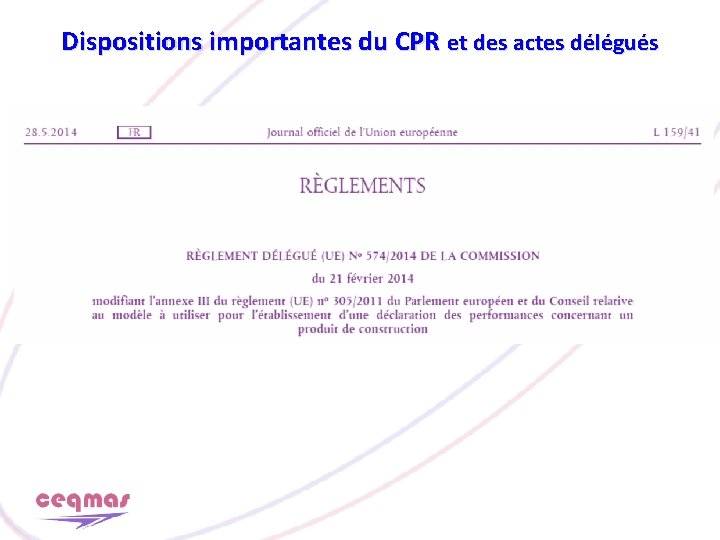 Dispositions importantes du CPR et des actes délégués

28.5.2014 FR Journal officiel de l'Union européenne L 159/41

RÈGLEMENTS

RÈGLEMENT DÉLÉGUÉ (UE) No 574/2014 DE LA COMMISSION

du 21 février 2014

modifiant l'annexe III du règlement (UE) no 305/2011 du Parlement européen et du Conseil relative au modèle à utiliser pour l'établissement d'une déclaration des performances concernant un produit de construction

ceqmas